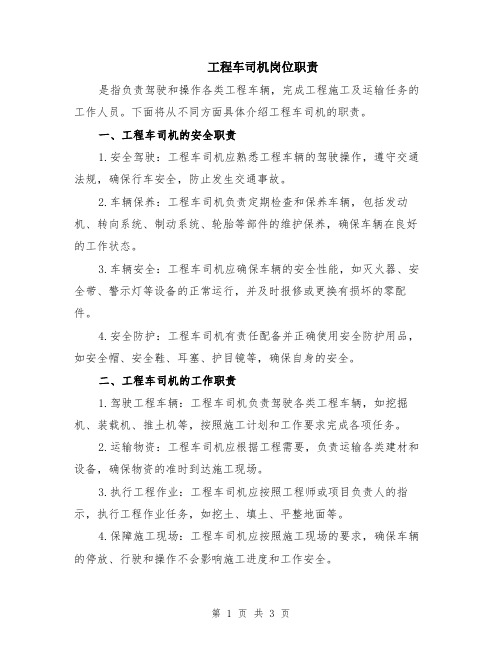 工程车司机岗位职责

是指负责驾驶和操作各类工程车辆，完成工程施工及运输任务的工作人员。下面将从不同方面具体介绍工程车司机的职责。

一、工程车司机的安全职责

1.安全驾驶：工程车司机应熟悉工程车辆的驾驶操作，遵守交通法规，确保行车安全，防止发生交通事故。

2.车辆保养：工程车司机负责定期检查和保养车辆，包括发动机、转向系统、制动系统、轮胎等部件的维护保养，确保车辆在良好的工作状态。

3.车辆安全：工程车司机应确保车辆的安全性能，如灭火器、安全带、警示灯等设备的正常运行，并及时报修或更换有损坏的零配件。

4.安全防护：工程车司机有责任配备并正确使用安全防护用品，如安全帽、安全鞋、耳塞、护目镜等，确保自身的安全。

二、工程车司机的工作职责

1.驾驶工程车辆：工程车司机负责驾驶各类工程车辆，如挖掘机、装载机、推土机等，按照施工计划和工作要求完成各项任务。

2.运输物资：工程车司机应根据工程需要，负责运输各类建材和设备，确保物资的准时到达施工现场。

3.执行工程作业：工程车司机应按照工程师或项目负责人的指示，执行工程作业任务，如挖土、填土、平整地面等。

4.保障施工现场：工程车司机应按照施工现场的要求，确保车辆的停放、行驶和操作不会影响施工进度和工作安全。

第 1 页 共 3 页